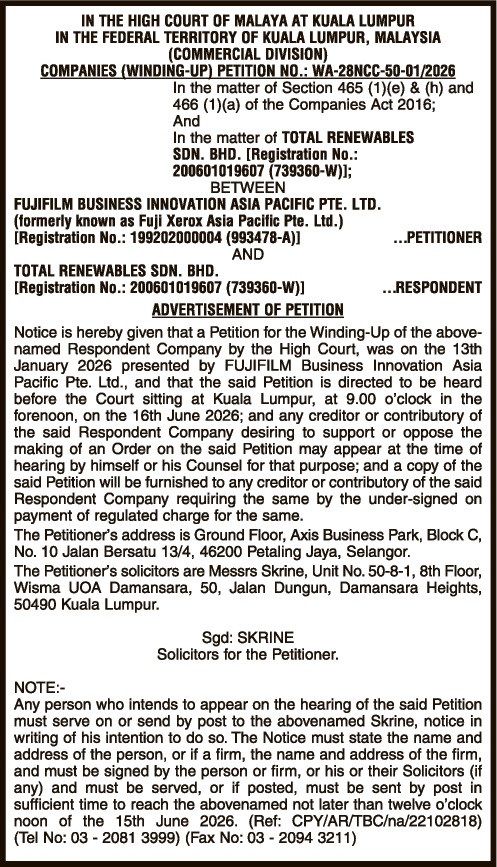 IN THE HIGH COURT OF MALAYA AT KUALA LUMPUR
IN THE FEDERAL TERRITORY OF KUALA LUMPUR, MALAYSIA
(COMMERCIAL DIVISION)
COMPANIES (WINDING-UP) PETITION NO.: WA-28NCC-50-01/2026

In the matter of Section 465 (1)(e) & (h) and 466 (1)(a) of the Companies Act 2016;
And
In the matter of TOTAL RENEWABLES SDN. BHD. [Registration No.: 200601019607 (739360-W)];

BETWEEN

FUJIFILM BUSINESS INNOVATION ASIA PACIFIC PTE. LTD.
(formerly known as Fuji Xerox Asia Pacific Pte. Ltd.)
[Registration No.: 199202000004 (993478-A)] ...PETITIONER

AND

TOTAL RENEWABLES SDN. BHD.
[Registration No.: 200601019607 (739360-W)] ...RESPONDENT

ADVERTISEMENT OF PETITION

Notice is hereby given that a Petition for the Winding-Up of the above-named Respondent Company by the High Court, was on the 13th January 2026 presented by FUJIFILM Business Innovation Asia Pacific Pte. Ltd., and that the said Petition is directed to be heard before the Court sitting at Kuala Lumpur, at 9.00 o'clock in the forenoon, on the 16th June 2026; and any creditor or contributory of the said Respondent Company desiring to support or oppose the making of an Order on the said Petition may appear at the time of hearing by himself or his Counsel for that purpose; and a copy of the said Petition will be furnished to any creditor or contributory of the said Respondent Company requiring the same by the under-signed on payment of regulated charge for the same.

The Petitioner's address is Ground Floor, Axis Business Park, Block C, No. 10 Jalan Bersatu 13/4, 46200 Petaling Jaya, Selangor.

The Petitioner's solicitors are Messrs Skrine, Unit No. 50-8-1, 8th Floor, Wisma UOA Damansara, 50, Jalan Dungun, Damansara Heights, 50490 Kuala Lumpur.

Sgd: SKRINE
Solicitors for the Petitioner.

NOTE:-
Any person who intends to appear on the hearing of the said Petition must serve on or send by post to the abovenamed Skrine, notice in writing of his intention to do so. The Notice must state the name and address of the person, or if a firm, the name and address of the firm, and must be signed by the person or firm, or his or their Solicitors (if any) and must be served, or if posted, must be sent by post in sufficient time to reach the abovenamed not later than twelve o'clock noon of the 15th June 2026. (Ref: CPY/AR/TBC/na/22102818) (Tel No: 03 - 2081 3999) (Fax No: 03 - 2094 3211)